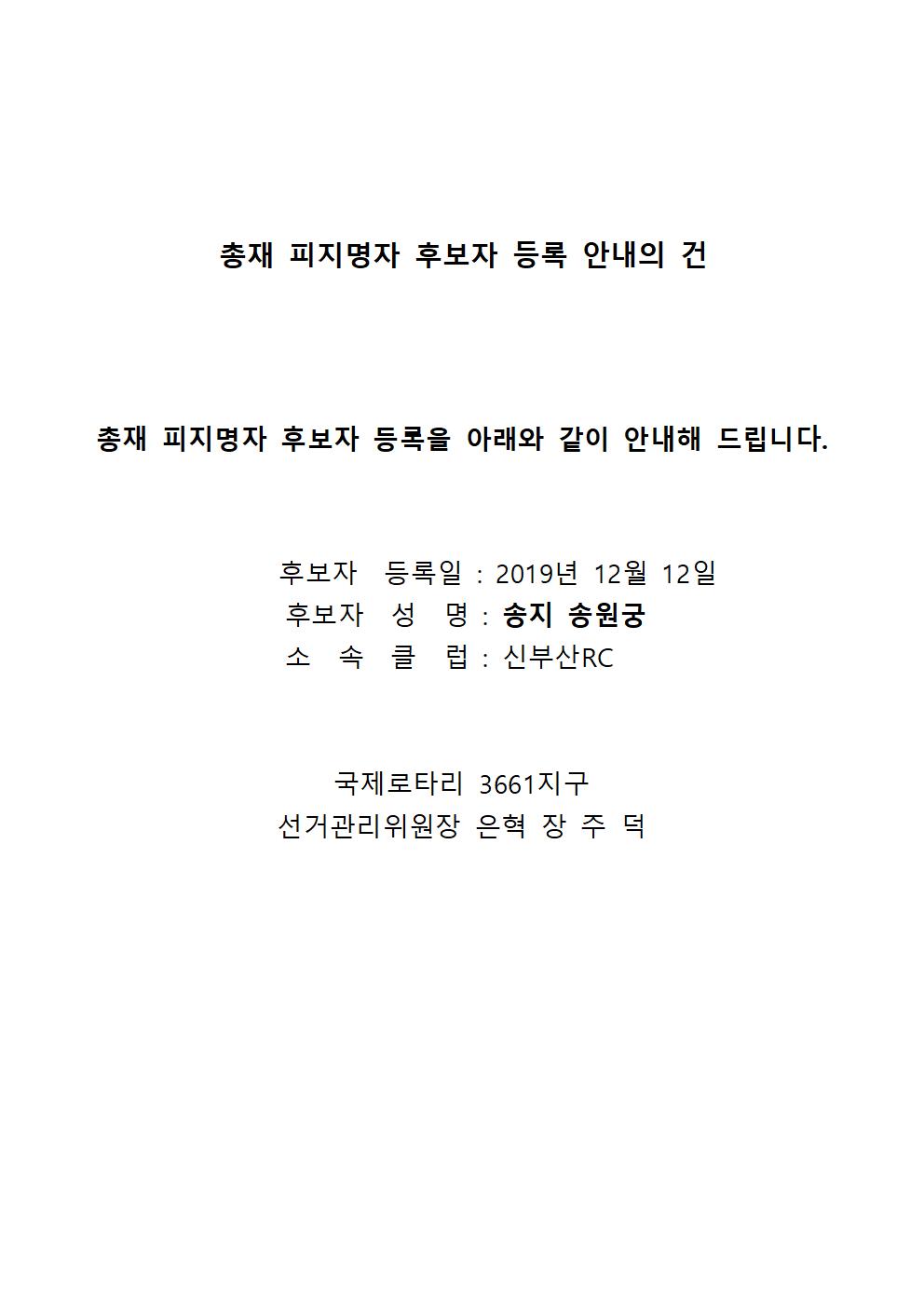 총재 피지명자 후보자 등록 안내의 건

총재 피지명자 후보자 등록을 아래와 같이 안내해 드립니다.

후보자 등록일 : 2019년 12월 12일
후보자 성 명 : 송지 송원궁
소 속 클 럽 : 신부산RC

국제로타리 3661지구
선거관리위원장 은혁 장 주 덕